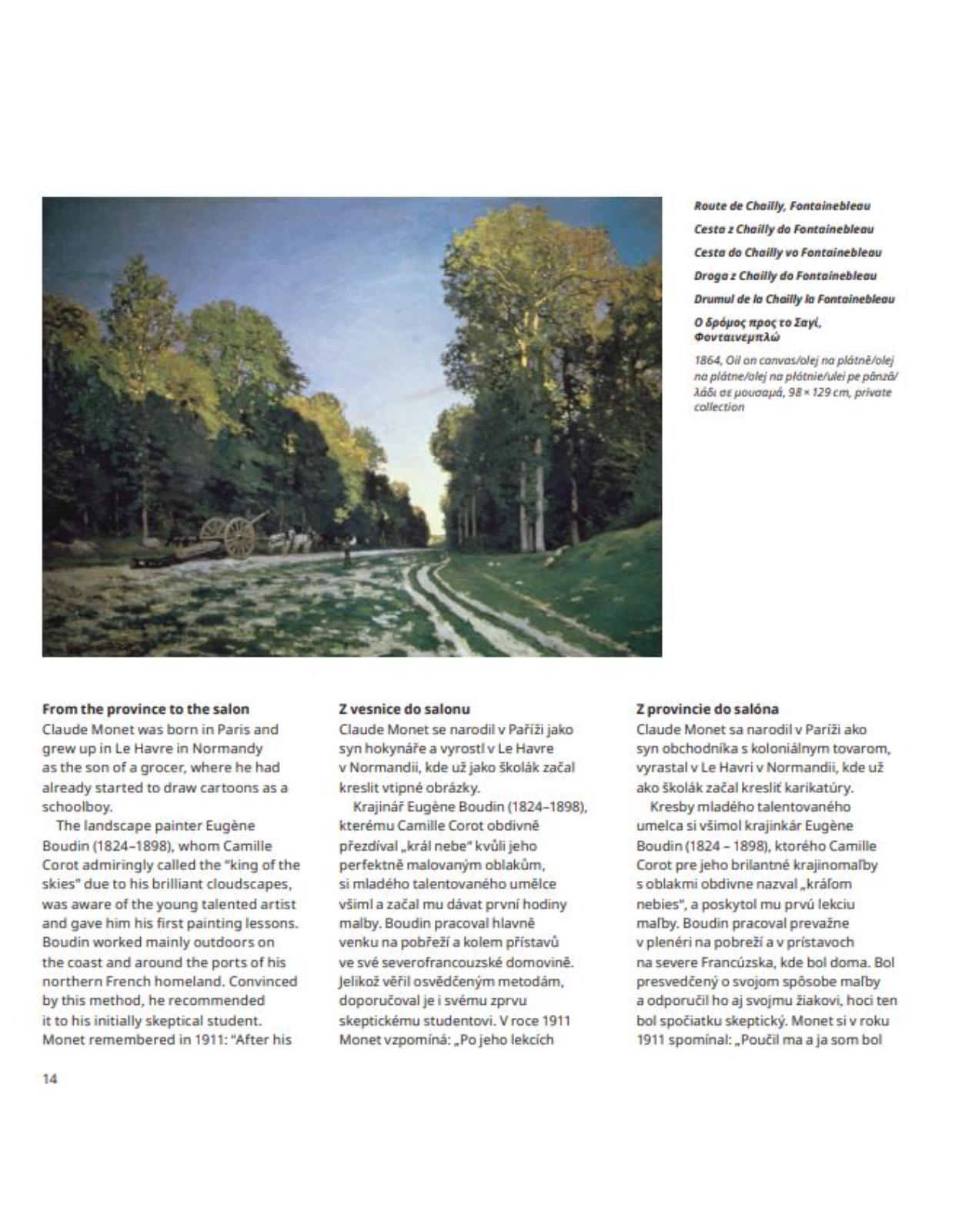 Route de Chailly, Fontainebleau
Cesta z Chailly do Fontainebleau
Cesta do Chailly vo Fontainebleau
Droga z Chailly do Fontainebleau
Drumul de la Chailly la Fontainebleau
Ο δρόμος προς το Σαγί, Φονταινεμπλώ

1864, Oil on canvas/olej na plátně/olej na plátne/olej na płótnie/ulei pe pânză/λάδι σε μουσαμά, 98 × 129 cm, private collection

From the province to the salon
Claude Monet was born in Paris and grew up in Le Havre in Normandy as the son of a grocer, where he had already started to draw cartoons as a schoolboy.
The landscape painter Eugène Boudin (1824–1898), whom Camille Corot admiringly called the "king of the skies" due to his brilliant cloudscapes, was aware of the young talented artist and gave him his first painting lessons. Boudin worked mainly outdoors on the coast and around the ports of his northern French homeland. Convinced by this method, he recommended it to his initially skeptical student. Monet remembered in 1911: "After his

Z vesnice do salonu
Claude Monet se narodil v Paříži jako syn hokynáře a vyrostl v Le Havre v Normandii, kde už jako školák začal kreslit vtipné obrázky.
Krajinář Eugène Boudin (1824–1898), kterému Camille Corot obdivně přezdíval „král nebe" kvůli jeho perfektně malovaným oblakům, si mladého talentovaného umělce všiml a začal mu dávat první hodiny malby. Boudin pracoval hlavně venku na pobřeží a kolem přístavů ve své severofrancouzské domovině. Jelikož věřil osvědčeným metodám, doporučoval je i svému zprvu skeptickému studentovi. V roce 1911 Monet vzpomíná: „Po jeho lekcích

Z provincie do salóna
Claude Monet sa narodil v Paríži ako syn obchodníka s koloniálnym tovarom, vyrastal v Le Havri v Normandii, kde už ako školák začal kresliť karikatúry.
Kresby mladého talentovaného umelca si všimol krajinkár Eugène Boudin (1824 – 1898), ktorého Camille Corot pre jeho brilantné krajinomaľby s oblakmi obdivne nazval „kráľom nebies", a poskytol mu prvú lekciu maľby. Boudin pracoval prevažne v plenéri na pobreží a v prístavoch na severe Francúzska, kde bol doma. Bol presvedčený o svojom spôsobe maľby a odporučil ho aj svojmu žiakovi, hoci ten bol spočiatku skeptický. Monet si v roku 1911 spomínal: „Poučil ma a ja som bol

14